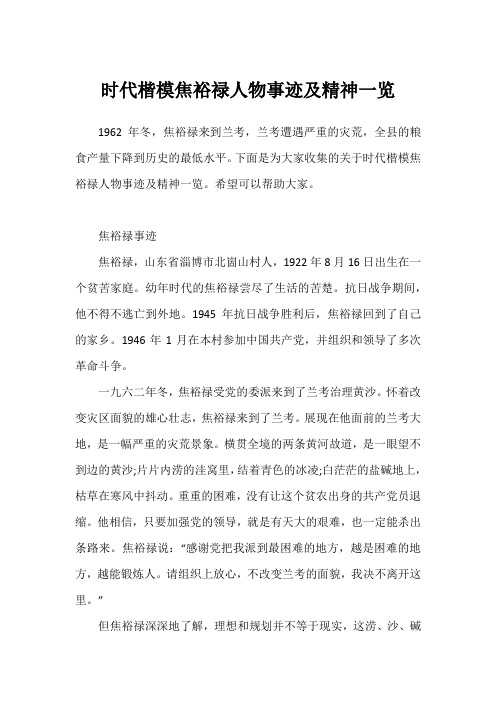 时代楷模焦裕禄人物事迹及精神一览

1962 年冬，焦裕禄来到兰考，兰考遭遇严重的灾荒，全县的粮食产量下降到历史的最低水平。下面是为大家收集的关于时代楷模焦裕禄人物事迹及精神一览。希望可以帮助大家。

焦裕禄事迹

焦裕禄，山东省淄博市北崮山村人，1922 年 8 月 16 日出生在一个贫苦家庭。幼年时代的焦裕禄尝尽了生活的苦楚。抗日战争期间，他不得不逃亡到外地。1945 年抗日战争胜利后，焦裕禄回到了自己的家乡。1946 年 1 月在本村参加中国共产党，并组织和领导了多次革命斗争。

一九六二年冬，焦裕禄受党的委派来到了兰考治理黄沙。怀着改变灾区面貌的雄心壮志，焦裕禄来到了兰考。展现在他面前的兰考大地，是一幅严重的灾荒景象。横贯全境的两条黄河故道，是一眼望不到边的黄沙;片片内涝的洼窝里，结着青色的冰凌;白茫茫的盐碱地上，枯草在寒风中抖动。重重的困难，没有让这个贫农出身的共产党员退缩。他相信，只要加强党的领导，就是有天大的艰难，也一定能杀出条路来。焦裕禄说：“感谢党把我派到最困难的地方，越是困难的地方，越能锻炼人。请组织上放心，不改变兰考的面貌，我决不离开这里。”

但焦裕禄深深地了解，理想和规划并不等于现实，这涝、沙、碱